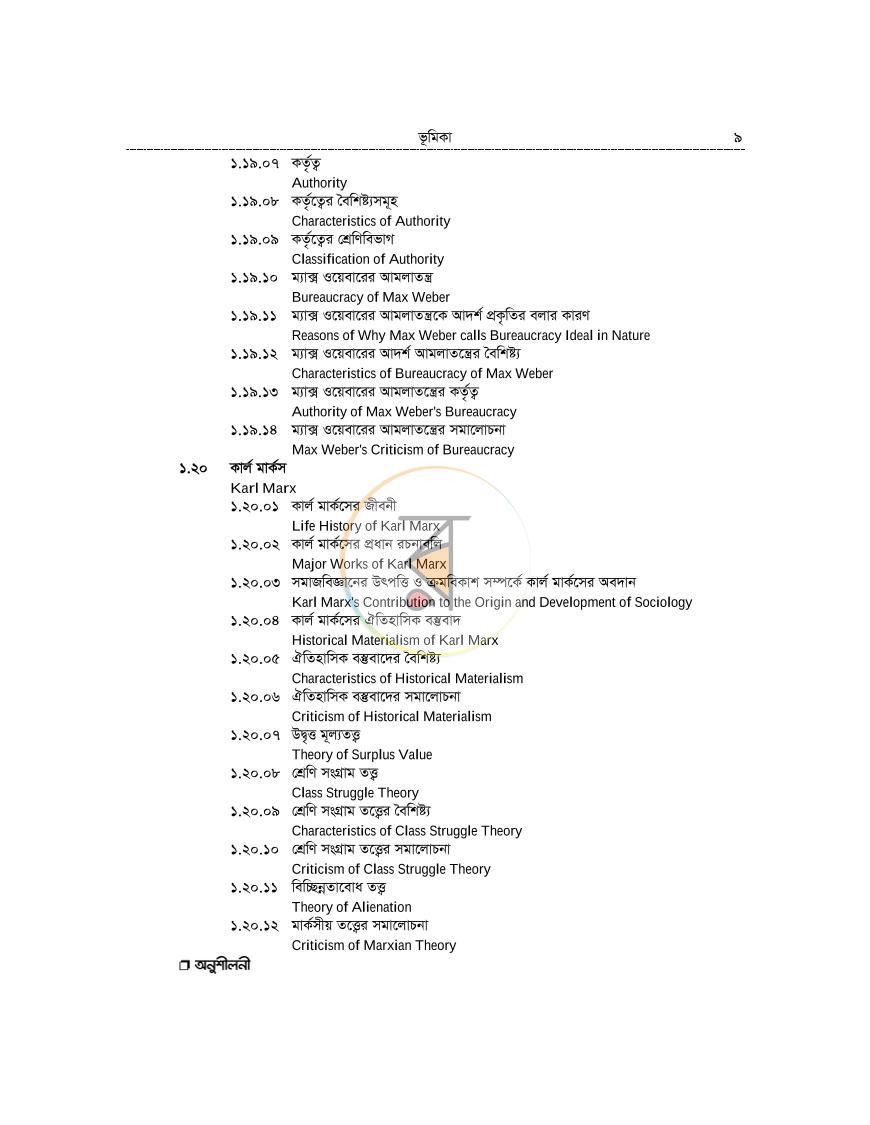 ভূমিকা ৯

১.১৯.০৭ কর্তৃত্ব
Authority
১.১৯.০৮ কর্তৃত্বের বৈশিষ্ট্যসমূহ
Characteristics of Authority
১.১৯.০৯ কর্তৃত্বের শ্রেণিবিভাগ
Classification of Authority
১.১৯.১০ ম্যাক্স ওয়েবারের আমলাতন্ত্র
Bureaucracy of Max Weber
১.১৯.১১ ম্যাক্স ওয়েবারের আমলাতন্ত্রকে আদর্শ প্রকৃতির বলার কারণ
Reasons of Why Max Weber calls Bureaucracy Ideal in Nature
১.১৯.১২ ম্যাক্স ওয়েবারের আদর্শ আমলাতন্ত্রের বৈশিষ্ট্য
Characteristics of Bureaucracy of Max Weber
১.১৯.১৩ ম্যাক্স ওয়েবারের আমলাতন্ত্রের কর্তৃত্ব
Authority of Max Weber's Bureaucracy
১.১৯.১৪ ম্যাক্স ওয়েবারের আমলাতন্ত্রের সমালোচনা
Max Weber's Criticism of Bureaucracy

১.২০ কার্ল মার্কস
Karl Marx
১.২০.০১ কার্ল মার্কসের জীবনী
Life History of Karl Marx
১.২০.০২ কার্ল মার্কসের প্রধান রচনাবলি
Major Works of Karl Marx
১.২০.০৩ সমাজবিজ্ঞানের উৎপত্তি ও ক্রমবিকাশ সম্পর্কে কার্ল মার্কসের অবদান
Karl Marx's Contribution to the Origin and Development of Sociology
১.২০.০৪ কার্ল মার্কসের ঐতিহাসিক বস্তুবাদ
Historical Materialism of Karl Marx
১.২০.০৫ ঐতিহাসিক বস্তুবাদের বৈশিষ্ট্য
Characteristics of Historical Materialism
১.২০.০৬ ঐতিহাসিক বস্তুবাদের সমালোচনা
Criticism of Historical Materialism
১.২০.০৭ উদ্বৃত্ত মূল্যতত্ত্ব
Theory of Surplus Value
১.২০.০৮ শ্রেণি সংগ্রাম তত্ত্ব
Class Struggle Theory
১.২০.০৯ শ্রেণি সংগ্রাম তত্ত্বের বৈশিষ্ট্য
Characteristics of Class Struggle Theory
১.২০.১০ শ্রেণি সংগ্রাম তত্ত্বের সমালোচনা
Criticism of Class Struggle Theory
১.২০.১১ বিচ্ছিন্নতাবোধ তত্ত্ব
Theory of Alienation
১.২০.১২ মার্কসীয় তত্ত্বের সমালোচনা
Criticism of Marxian Theory

☐ অনুশীলনী